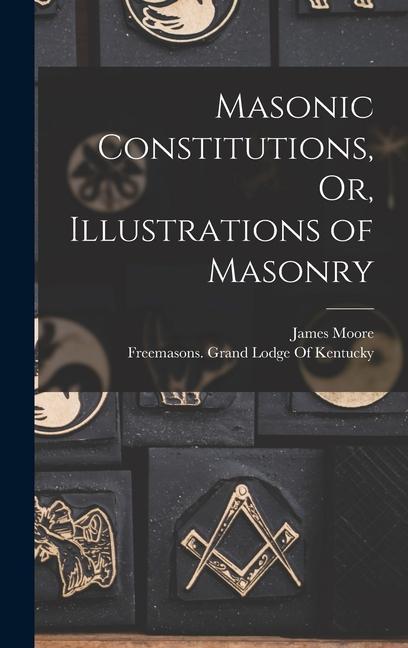 Masonic Constitutions, Or, Illustrations of Masonry

James Moore
Freemasons. Grand Lodge Of Kentucky